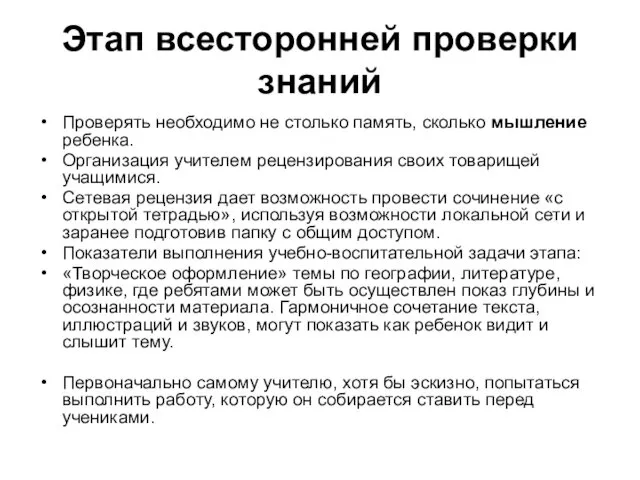 Этап всесторонней проверки знаний

• Проверять необходимо не столько память, сколько мышление ребенка.
• Организация учителем рецензирования своих товарищей учащимися.
• Сетевая рецензия дает возможность провести сочинение «с открытой тетрадью», используя возможности локальной сети и заранее подготовив папку с общим доступом.
• Показатели выполнения учебно-воспитательной задачи этапа:
• «Творческое оформление» темы по географии, литературе, физике, где ребятами может быть осуществлен показ глубины и осознанности материала. Гармоничное сочетание текста, иллюстраций и звуков, могут показать как ребенок видит и слышит тему.

• Первоначально самому учителю, хотя бы эскизно, попытаться выполнить работу, которую он собирается ставить перед учениками.